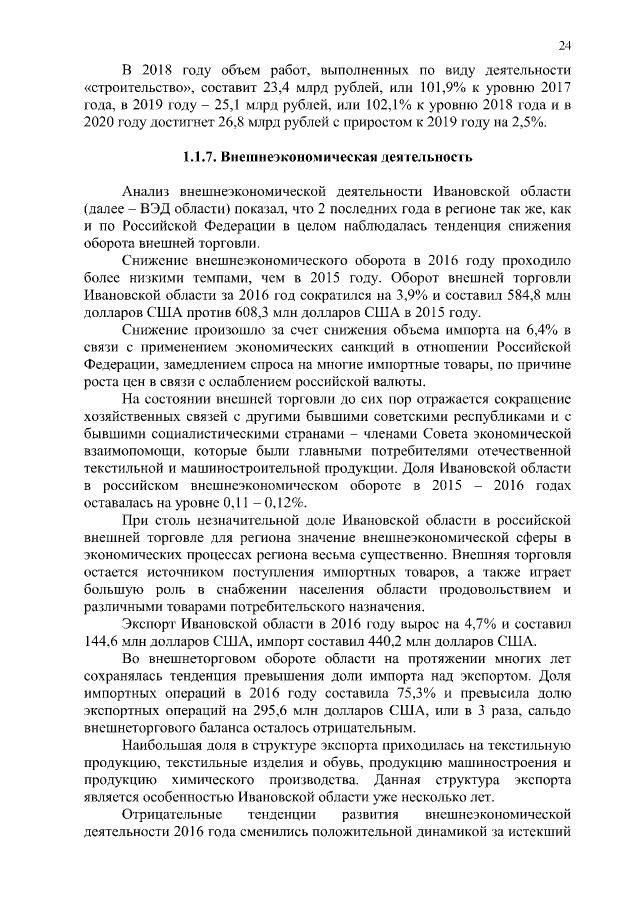 24

В 2018 году объем работ, выполненных по виду деятельности «строительство», составит 23,4 млрд рублей, или 101,9% к уровню 2017 года, в 2019 году – 25,1 млрд рублей, или 102,1% к уровню 2018 года и в 2020 году достигнет 26,8 млрд рублей с приростом к 2019 году на 2,5%.

1.1.7. Внешнеэкономическая деятельность

Анализ внешнеэкономической деятельности Ивановской области (далее – ВЭД области) показал, что 2 последних года в регионе так же, как и по Российской Федерации в целом наблюдалась тенденция снижения оборота внешней торговли.

Снижение внешнеэкономического оборота в 2016 году проходило более низкими темпами, чем в 2015 году. Оборот внешней торговли Ивановской области за 2016 год сократился на 3,9% и составил 584,8 млн долларов США против 608,3 млн долларов США в 2015 году.

Снижение произошло за счет снижения объема импорта на 6,4% в связи с применением экономических санкций в отношении Российской Федерации, замедлением спроса на многие импортные товары, по причине роста цен в связи с ослаблением российской валюты.

На состоянии внешней торговли до сих пор отражается сокращение хозяйственных связей с другими бывшими советскими республиками и с бывшими социалистическими странами – членами Совета экономической взаимопомощи, которые были главными потребителями отечественной текстильной и машиностроительной продукции. Доля Ивановской области в российском внешнеэкономическом обороте в 2015 – 2016 годах оставалась на уровне 0,11 – 0,12%.

При столь незначительной доле Ивановской области в российской внешней торговле для региона значение внешнеэкономической сферы в экономических процессах региона весьма существенно. Внешняя торговля остается источником поступления импортных товаров, а также играет большую роль в снабжении населения области продовольствием и различными товарами потребительского назначения.

Экспорт Ивановской области в 2016 году вырос на 4,7% и составил 144,6 млн долларов США, импорт составил 440,2 млн долларов США.

Во внешнеторговом обороте области на протяжении многих лет сохранялась тенденция превышения доли импорта над экспортом. Доля импортных операций в 2016 году составила 75,3% и превысила долю экспортных операций на 295,6 млн долларов США, или в 3 раза, сальдо внешнеторгового баланса осталось отрицательным.

Наибольшая доля в структуре экспорта приходилась на текстильную продукцию, текстильные изделия и обувь, продукцию машиностроения и продукцию химического производства. Данная структура экспорта является особенностью Ивановской области уже несколько лет.

Отрицательные тенденции развития внешнеэкономической деятельности 2016 года сменились положительной динамикой за истекший